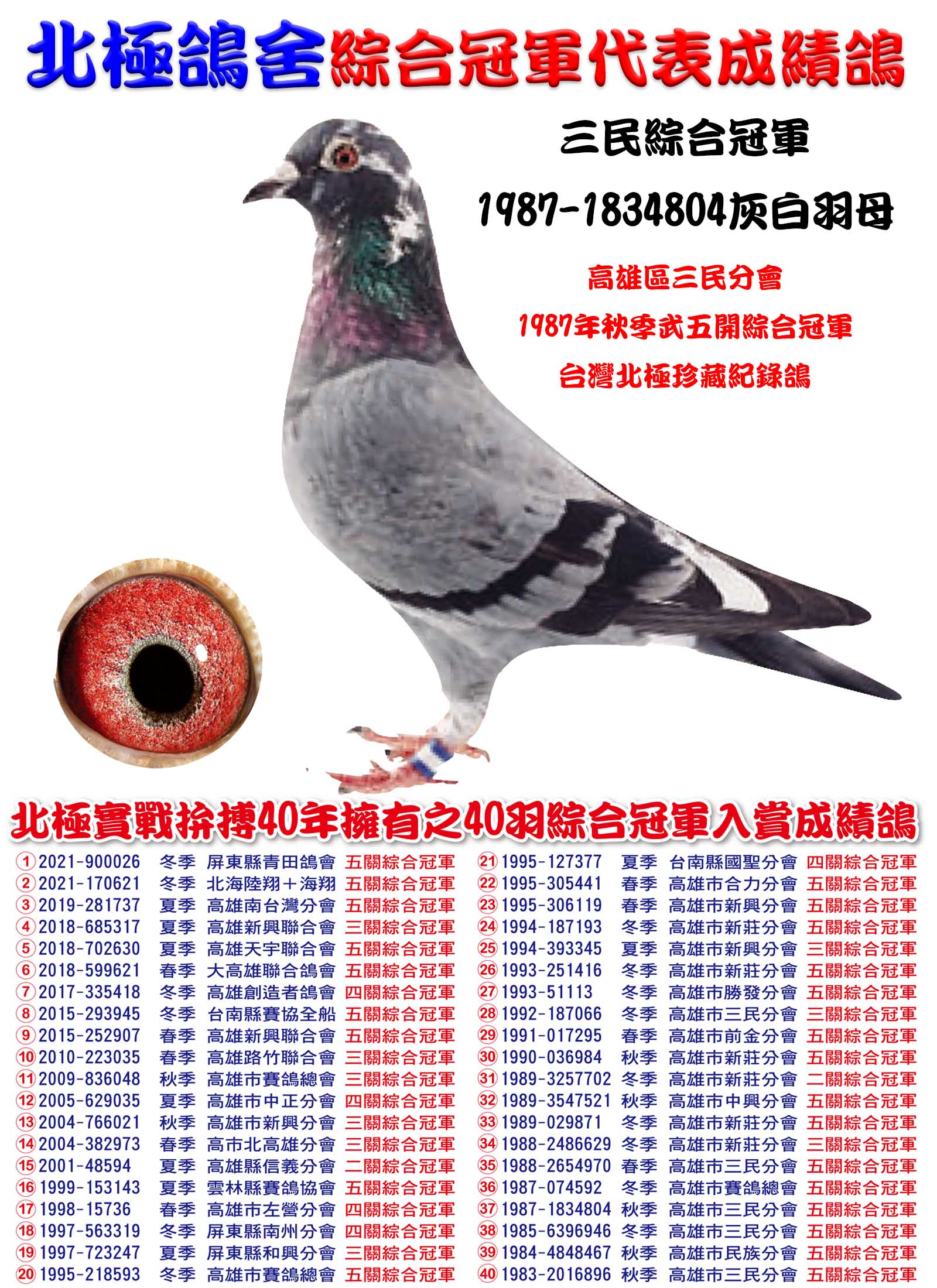 北極鴿舍綜合冠軍代表成績鴿

三民綜合冠軍

1987-1834804灰白羽母

高雄區三民分會

1987年秋季武五開綜合冠軍

台灣北極珍藏紀錄鴿

北極實戰拚搏40年擁有之40羽綜合冠軍入賞成績鴿

①2021-900026 冬季 屏東縣青田鴿會 五關綜合冠軍
②2021-170621 冬季 北海陸翔+海翔 五關綜合冠軍
③2019-281737 夏季 高雄南台灣分會 五關綜合冠軍
④2018-685317 夏季 高雄新興聯合會 三關綜合冠軍
⑤2018-702630 夏季 高雄天宇聯合會 五關綜合冠軍
⑥2018-599621 春季 大高雄聯合鴿會 五關綜合冠軍
⑦2017-335418 冬季 高雄創造者鴿會 四關綜合冠軍
⑧2015-293945 冬季 台南縣賽協全船 五關綜合冠軍
⑨2015-252907 春季 高雄新興聯合會 五關綜合冠軍
⑩2010-223035 春季 高雄路竹聯合會 三關綜合冠軍
⑪2009-836048 秋季 高雄市賽鴿總會 三關綜合冠軍
⑫2005-629035 夏季 高雄市中正分會 四關綜合冠軍
⑬2004-766021 秋季 高雄市新興分會 三關綜合冠軍
⑭2004-382973 春季 高市北高雄分會 三關綜合冠軍
⑮2001-48594 夏季 高雄縣信義分會 二關綜合冠軍
⑯1999-153143 夏季 雲林縣賽鴿協會 五關綜合冠軍
⑰1998-15736 春季 高雄市左營分會 四關綜合冠軍
⑱1997-563319 冬季 屏東縣南州分會 四關綜合冠軍
⑲1997-723247 夏季 屏東縣和興分會 三關綜合冠軍
⑳1995-218593 冬季 高雄市賽鴿總會 五關綜合冠軍

㉑1995-127377 夏季 台南縣國聖分會 四關綜合冠軍
㉒1995-305441 春季 高雄市合力分會 五關綜合冠軍
㉓1995-306119 春季 高雄市新興分會 五關綜合冠軍
㉔1994-187193 冬季 高雄市新莊分會 五關綜合冠軍
㉕1994-393345 夏季 高雄市新興分會 三關綜合冠軍
㉖1993-251416 冬季 高雄市新莊分會 五關綜合冠軍
㉗1993-51113 冬季 高雄市勝發分會 五關綜合冠軍
㉘1992-187066 冬季 高雄市三民分會 三關綜合冠軍
㉙1991-017295 春季 高雄市前金分會 五關綜合冠軍
㉚1990-036984 秋季 高雄市新莊分會 五關綜合冠軍
㉛1989-3257702 冬季 高雄市新莊分會 二關綜合冠軍
㉜1989-3547521 秋季 高雄市中興分會 五關綜合冠軍
㉝1989-029871 冬季 高雄市新莊分會 五關綜合冠軍
㉞1988-2486629 冬季 高雄市新莊分會 三關綜合冠軍
㉟1988-2654970 春季 高雄市三民分會 五關綜合冠軍
㊱1987-074592 冬季 高雄市賽鴿總會 五關綜合冠軍
㊲1987-1834804 秋季 高雄市三民分會 五關綜合冠軍
㊳1985-6396946 冬季 高雄市三民分會 五關綜合冠軍
㊴1984-4848467 秋季 高雄市民族分會 五關綜合冠軍
㊵1983-2016896 秋季 高雄市三民分會 五關綜合冠軍